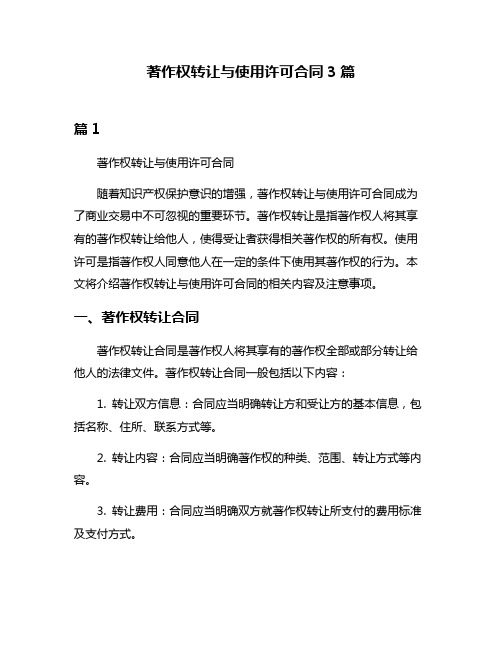 著作权转让与使用许可合同 3 篇

篇 1

著作权转让与使用许可合同

随着知识产权保护意识的增强，著作权转让与使用许可合同成为了商业交易中不可忽视的重要环节。著作权转让是指著作权人将其享有的著作权转让给他人，使得受让者获得相关著作权的所有权。使用许可是指著作权人同意他人在一定的条件下使用其著作权的行为。本文将介绍著作权转让与使用许可合同的相关内容及注意事项。

一、著作权转让合同

著作权转让合同是著作权人将其享有的著作权全部或部分转让给他人的法律文件。著作权转让合同一般包括以下内容：

1. 转让双方信息：合同应当明确转让方和受让方的基本信息，包括名称、住所、联系方式等。

2. 转让内容：合同应当明确著作权的种类、范围、转让方式等内容。

3. 转让费用：合同应当明确双方就著作权转让所支付的费用标准及支付方式。